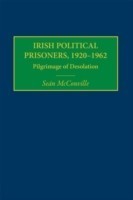 IRISH POLITICAL PRISONERS, 1920–1962

Pilgrimage of Desolation

Seán McConville